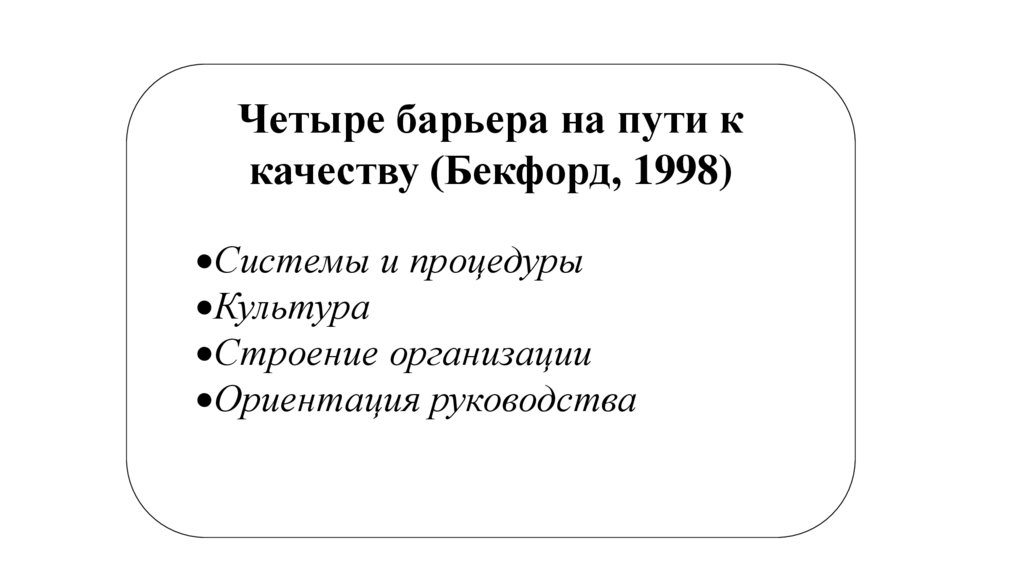 Четыре барьера на пути к качеству (Бекфорд, 1998)

•Системы и процедуры
•Культура
•Строение организации
•Ориентация руководства